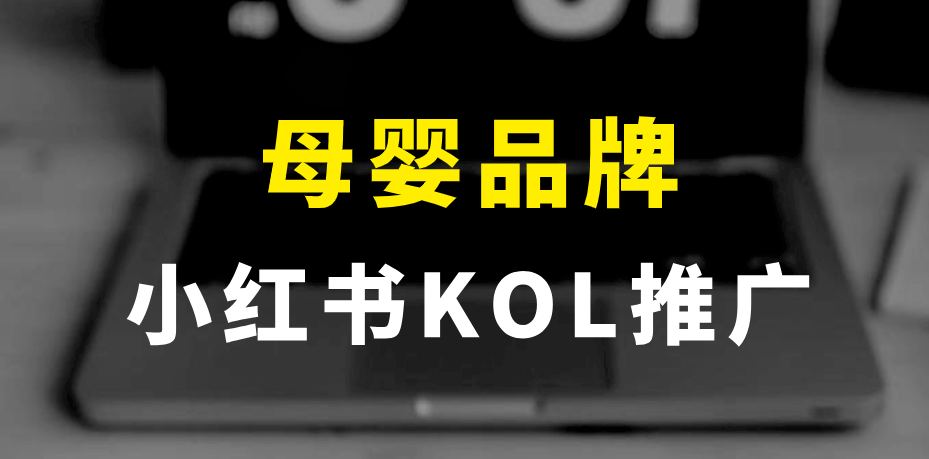 母婴品牌

小红书KOL推广